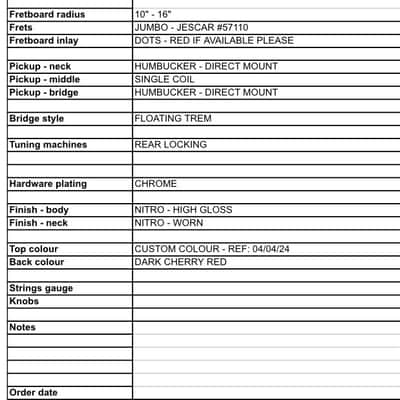 Fretboard radius
10" - 16"

Frets
JUMBO - JESCAR #57110

Fretboard inlay
DOTS - RED IF AVAILABLE PLEASE

Pickup - neck
HUMBUCKER - DIRECT MOUNT

Pickup - middle
SINGLE COIL

Pickup - bridge
HUMBUCKER - DIRECT MOUNT

Bridge style
FLOATING TREM

Tuning machines
REAR LOCKING

Hardware plating
CHROME

Finish - body
NITRO - HIGH GLOSS

Finish - neck
NITRO - WORN

Top colour
CUSTOM COLOUR - REF: 04/04/24

Back colour
DARK CHERRY RED

Strings gauge

Knobs

Notes

Order date